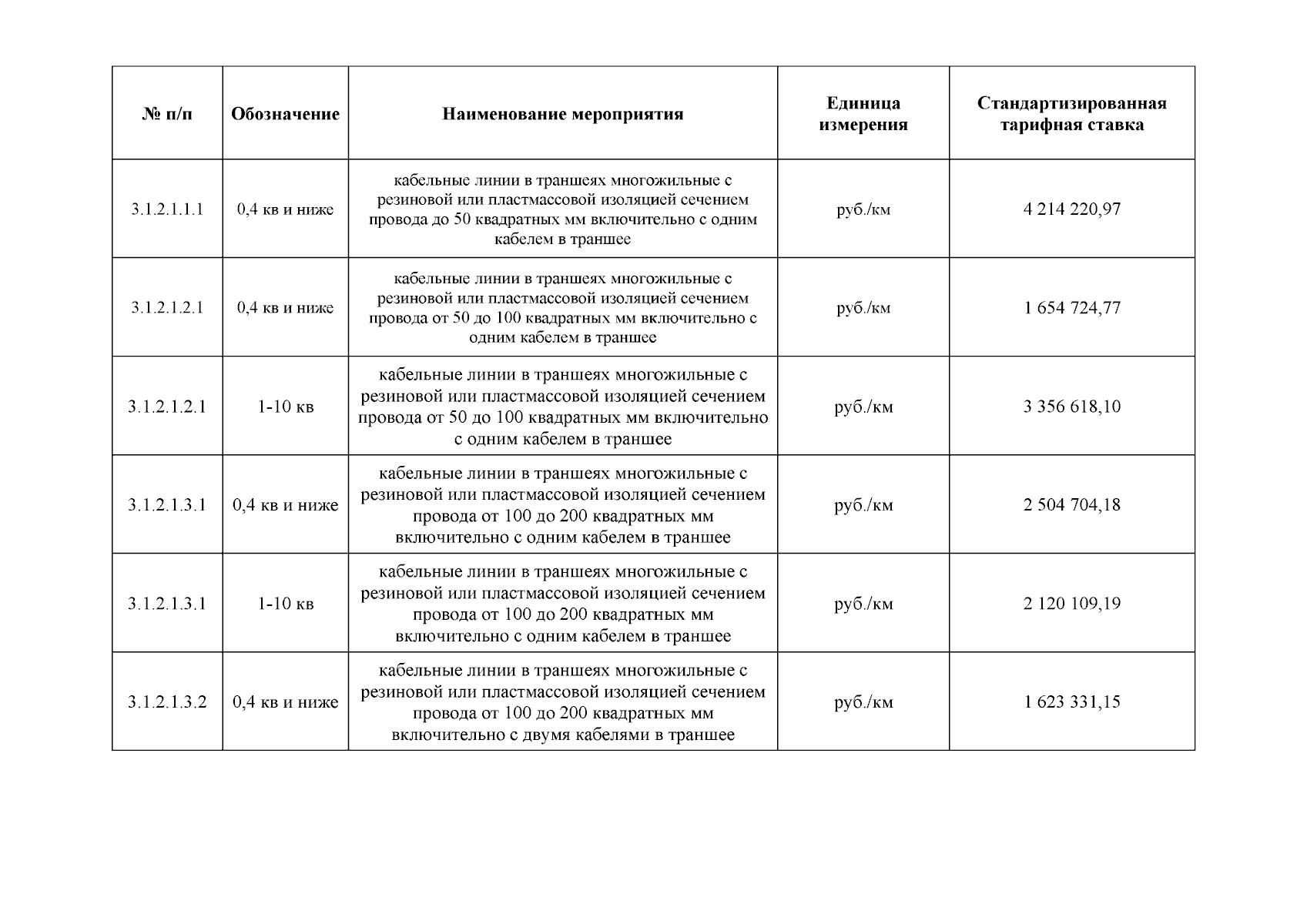 | № п/п | Обозначение | Наименование мероприятия | Единица измерения | Стандартизированная тарифная ставка |
|---|---|---|---|---|
| 3.1.2.1.1.1 | 0,4 кв и ниже | кабельные линии в траншеях многожильные с резиновой или пластмассовой изоляцией сечением провода до 50 квадратных мм включительно с одним кабелем в траншее | руб./км | 4 214 220,97 |
| 3.1.2.1.2.1 | 0,4 кв и ниже | кабельные линии в траншеях многожильные с резиновой или пластмассовой изоляцией сечением провода от 50 до 100 квадратных мм включительно с одним кабелем в траншее | руб./км | 1 654 724,77 |
| 3.1.2.1.2.1 | 1-10 кв | кабельные линии в траншеях многожильные с резиновой или пластмассовой изоляцией сечением провода от 50 до 100 квадратных мм включительно с одним кабелем в траншее | руб./км | 3 356 618,10 |
| 3.1.2.1.3.1 | 0,4 кв и ниже | кабельные линии в траншеях многожильные с резиновой или пластмассовой изоляцией сечением провода от 100 до 200 квадратных мм включительно с одним кабелем в траншее | руб./км | 2 504 704,18 |
| 3.1.2.1.3.1 | 1-10 кв | кабельные линии в траншеях многожильные с резиновой или пластмассовой изоляцией сечением провода от 100 до 200 квадратных мм включительно с одним кабелем в траншее | руб./км | 2 120 109,19 |
| 3.1.2.1.3.2 | 0,4 кв и ниже | кабельные линии в траншеях многожильные с резиновой или пластмассовой изоляцией сечением провода от 100 до 200 квадратных мм включительно с двумя кабелями в траншее | руб./км | 1 623 331,15 |